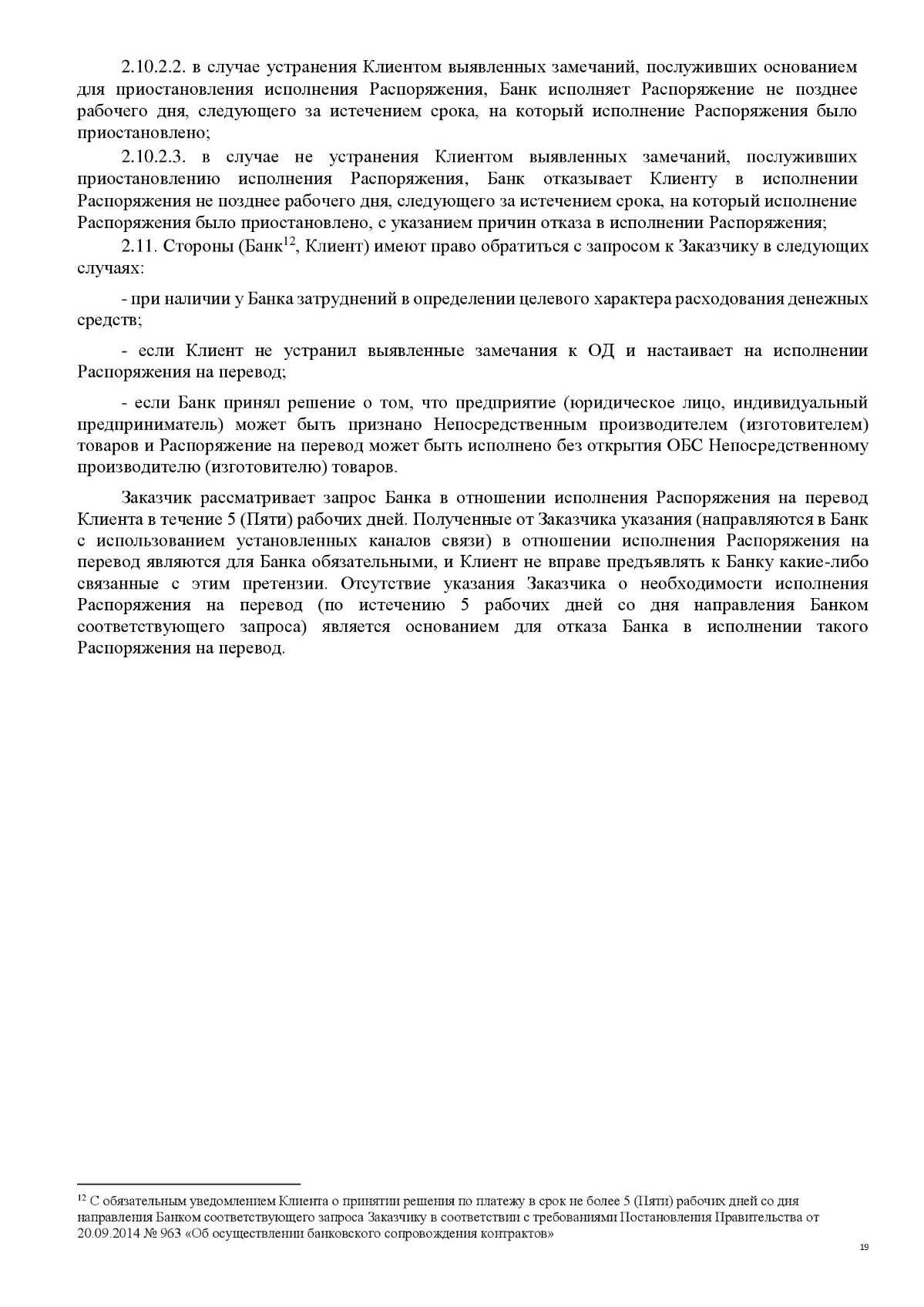 2.10.2.2. в случае устранения Клиентом выявленных замечаний, послуживших основанием для приостановления исполнения Распоряжения, Банк исполняет Распоряжение не позднее рабочего дня, следующего за истечением срока, на который исполнение Распоряжения было приостановлено;

2.10.2.3. в случае не устранения Клиентом выявленных замечаний, послуживших приостановлению исполнения Распоряжения, Банк отказывает Клиенту в исполнении Распоряжения не позднее рабочего дня, следующего за истечением срока, на который исполнение Распоряжения было приостановлено, с указанием причин отказа в исполнении Распоряжения;

2.11. Стороны (Банк$^{12}$, Клиент) имеют право обратиться с запросом к Заказчику в следующих случаях:

- при наличии у Банка затруднений в определении целевого характера расходования денежных средств;

- если Клиент не устранил выявленные замечания к ОД и настаивает на исполнении Распоряжения на перевод;

- если Банк принял решение о том, что предприятие (юридическое лицо, индивидуальный предприниматель) может быть признано Непосредственным производителем (изготовителем) товаров и Распоряжение на перевод может быть исполнено без открытия ОБС Непосредственному производителю (изготовителю) товаров.

Заказчик рассматривает запрос Банка в отношении исполнения Распоряжения на перевод Клиента в течение 5 (Пяти) рабочих дней. Полученные от Заказчика указания (направляются в Банк с использованием установленных каналов связи) в отношении исполнения Распоряжения на перевод являются для Банка обязательными, и Клиент не вправе предъявлять к Банку какие-либо связанные с этим претензии. Отсутствие указания Заказчика о необходимости исполнения Распоряжения на перевод (по истечению 5 рабочих дней со дня направления Банком соответствующего запроса) является основанием для отказа Банка в исполнении такого Распоряжения на перевод.

$^{12}$ С обязательным уведомлением Клиента о принятии решения по платежу в срок не более 5 (Пяти) рабочих дней со дня направления Банком соответствующего запроса Заказчику в соответствии с требованиями Постановления Правительства от 20.09.2014 № 963 «Об осуществлении банковского сопровождения контрактов»

19